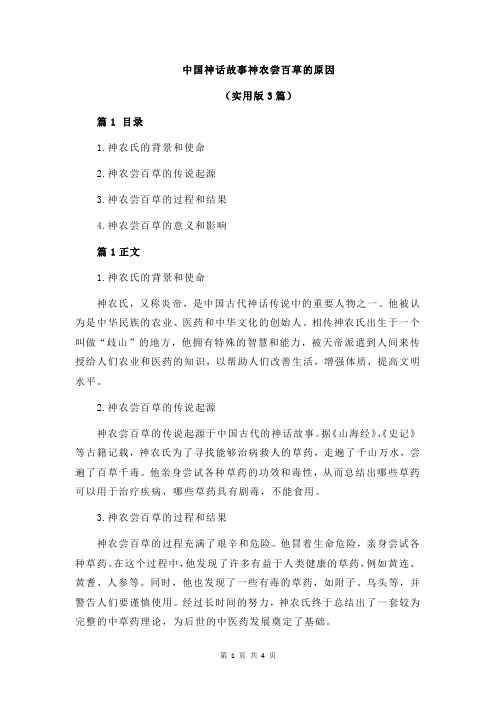 中国神话故事神农尝百草的原因

（实用版 3 篇）

篇 1 目录

1.神农氏的背景和使命

2.神农尝百草的传说起源

3.神农尝百草的过程和结果

4.神农尝百草的意义和影响

篇 1 正文

1.神农氏的背景和使命

神农氏，又称炎帝，是中国古代神话传说中的重要人物之一。他被认为是中华民族的农业、医药和中华文化的创始人。相传神农氏出生于一个叫做“歧山”的地方，他拥有特殊的智慧和能力，被天帝派遣到人间来传授给人们农业和医药的知识，以帮助人们改善生活，增强体质，提高文明水平。

2.神农尝百草的传说起源

神农尝百草的传说起源于中国古代的神话故事。据《山海经》、《史记》等古籍记载，神农氏为了寻找能够治病救人的草药，走遍了千山万水，尝遍了百草千毒。他亲身尝试各种草药的功效和毒性，从而总结出哪些草药可以用于治疗疾病，哪些草药具有剧毒，不能食用。

3.神农尝百草的过程和结果

神农尝百草的过程充满了艰辛和危险。他冒着生命危险，亲身尝试各种草药。在这个过程中，他发现了许多有益于人类健康的草药，例如黄连、黄耆、人参等。同时，他也发现了一些有毒的草药，如附子、乌头等，并警告人们要谨慎使用。经过长时间的努力，神农氏终于总结出了一套较为完整的中草药理论，为后世的中医药发展奠定了基础。

第 1 页 共 4 页